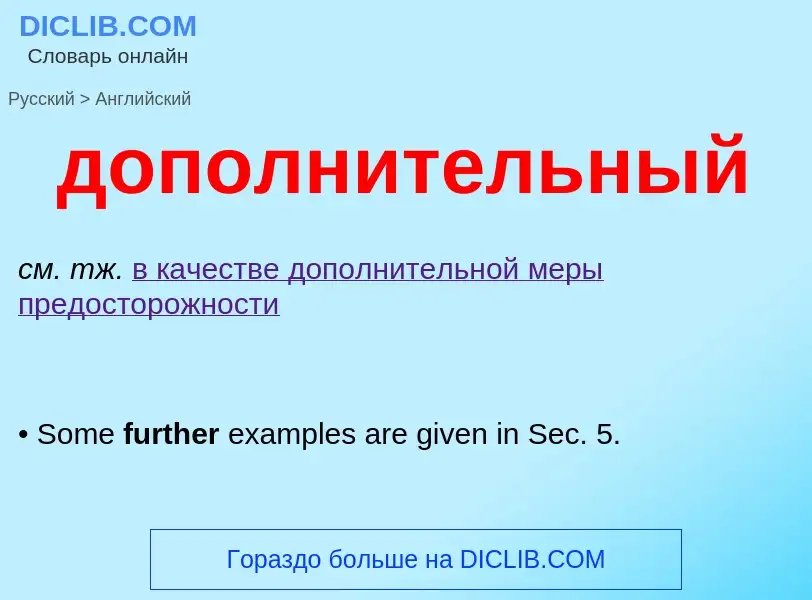 DICLIB.COM
Словарь онлайн

Русский > Английский

дополнительный

см. тж. в качестве дополнительной меры предосторожности

• Some further examples are given in Sec. 5.

Гораздо больше на DICLIB.COM